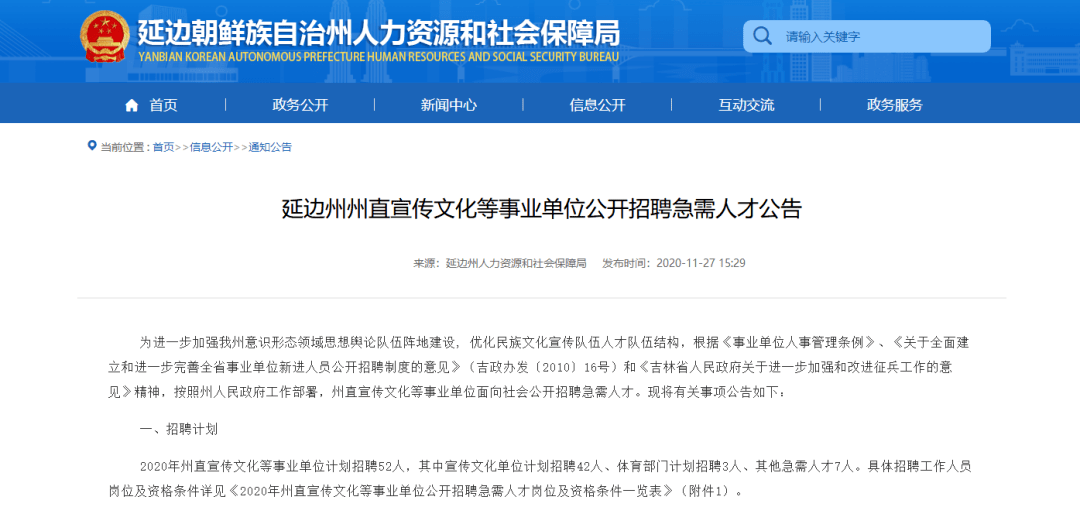 延边朝鲜族自治州人力资源和社会保障局
YANBIAN KOREAN AUTONOMOUS PREFECTURE HUMAN RESOURCES AND SOCIAL SECURITY BUREAU

请输入关键字

首页 政务公开 新闻中心 信息公开 互动交流 政务服务

当前位置：首页>>信息公开>>通知公告

延边州州直宣传文化等事业单位公开招聘急需人才公告

来源：延边州人力资源和社会保障局 发布时间：2020-11-27 15:29

为进一步加强我州意识形态领域思想舆论队伍阵地建设，优化民族文化宣传队伍人才队伍结构，根据《事业单位人事管理条例》、《关于全面建立和进一步完善全省事业单位新进人员公开招聘制度的意见》（吉政办发〔2010〕16号）和《吉林省人民政府关于进一步加强和改进征兵工作的意见》精神，按照州人民政府工作部署，州直宣传文化等事业单位面向社会公开招聘急需人才。现将有关事项公告如下：

一、招聘计划

2020年州直宣传文化等事业单位计划招聘52人，其中宣传文化单位计划招聘42人、体育部门计划招聘3人、其他急需人才7人。具体招聘工作人员岗位及资格条件详见《2020年州直宣传文化等事业单位公开招聘急需人才岗位及资格条件一览表》（附件1）。